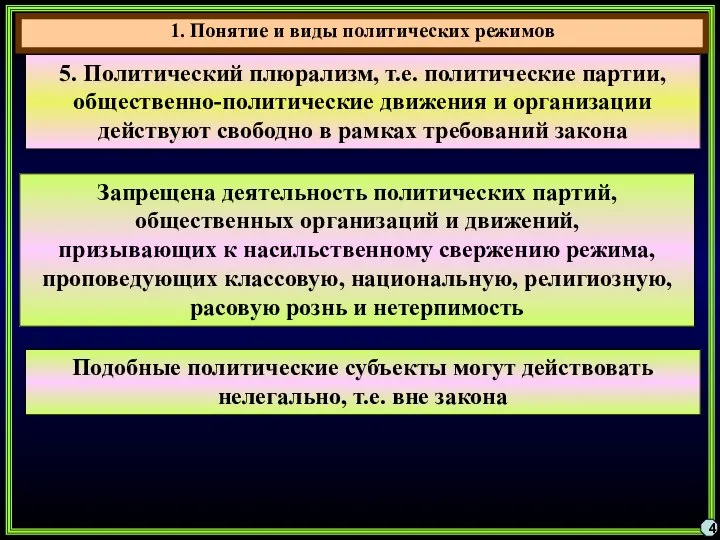 1. Понятие и виды политических режимов

5. Политический плюрализм, т.е. политические партии, общественно-политические движения и организации действуют свободно в рамках требований закона

Запрещена деятельность политических партий, общественных организаций и движений, призывающих к насильственному свержению режима, проповедующих классовую, национальную, религиозную, расовую рознь и нетерпимость

Подобные политические субъекты могут действовать нелегально, т.е. вне закона

4